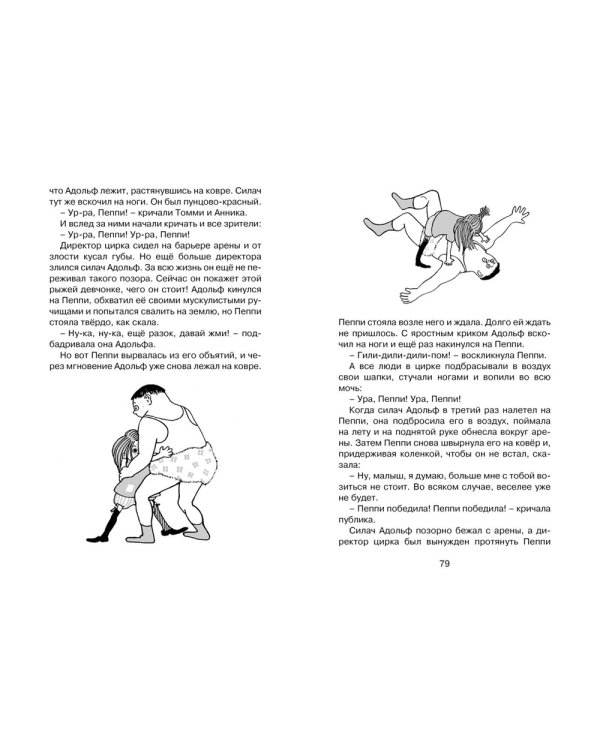 что Адольф лежит, растянувшись на ковре. Силач тут же вскочил на ноги. Он был пунцово-красный.

– Ур-ра, Пеппи! – кричали Томми и Анника.

И вслед за ними начали кричать и все зрители:

– Ур-ра, Пеппи! Ур-ра, Пеппи!

Директор цирка сидел на барьере арены и от злости кусал губы. Но ещё больше директора злился силач Адольф. За всю жизнь он ещё не переживал такого позора. Сейчас он покажет этой рыжей девчонке, чего он стоит! Адольф кинулся на Пеппи, обхватил её своими мускулистыми ручищами и попытался свалить на землю, но Пеппи стояла твёрдо, как скала.

– Ну-ка, ну-ка, ещё разок, давай жми! – подбадривала она Адольфа.

Но вот Пеппи вырвалась из его объятий, и через мгновение Адольф уже снова лежал на ковре.

Пеппи стояла возле него и ждала. Долго ей ждать не пришлось. С яростным криком Адольф вскочил на ноги и ещё раз накинулся на Пеппи.

– Гили-дили-дили-пом! – воскликнула Пеппи.

А все люди в цирке подбрасывали в воздух свои шапки, стучали ногами и вопили во всю мочь:

– Ура, Пеппи! Ура, Пеппи!

Когда силач Адольф в третий раз налетел на Пеппи, она подбросила его в воздух, поймала на лету и на поднятой руке обнесла вокруг арены. Затем Пеппи снова швырнула его на ковёр и, придерживая коленкой, чтобы он не встал, сказала:

– Ну, малыш, я думаю, больше мне с тобой возиться не стоит. Во всяком случае, веселее уже не будет.

– Пеппи победила! Пеппи победила! – кричала публика.

Силач Адольф позорно бежал с арены, а директор цирка был вынужден протянуть Пеппи

79